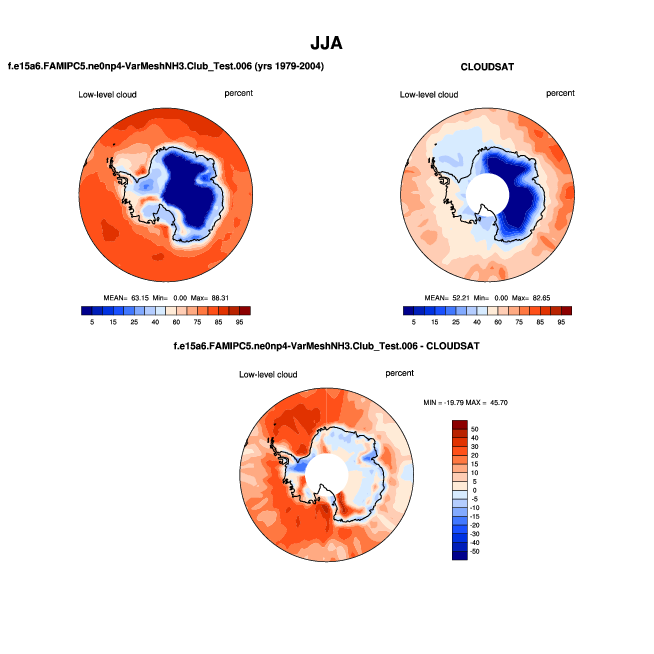 JJA

f.e15a6.FAMIPC5.ne0np4-VarMeshNH3.Club_Test.006 (yrs 1979-2004)

Low-level cloud percent

MEAN= 63.15 Min= 0.00 Max= 88.31

5 15 25 40 60 75 85 95

CLOUDSAT

Low-level cloud percent

MEAN= 52.21 Min= 0.00 Max= 82.65

5 15 25 40 60 75 85 95

f.e15a6.FAMIPC5.ne0np4-VarMeshNH3.Club_Test.006 - CLOUDSAT

Low-level cloud percent

MIN = -19.79 MAX = 45.70

50
40
30
20
15
10
5
0
-5
-10
-15
-20
-30
-40
-50